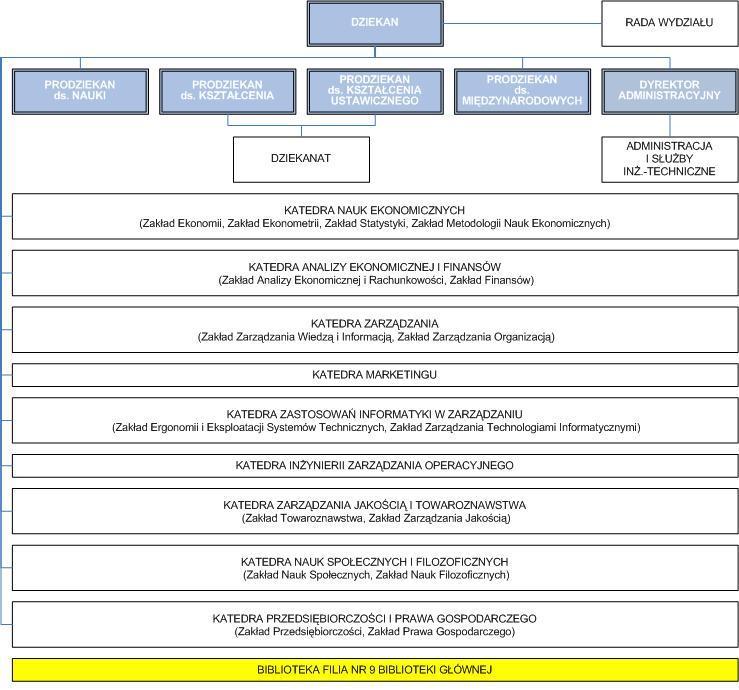 DZIEKAN

RADA WYDZIAŁU

PRODZIEKAN ds. NAUKI

PRODZIEKAN ds. KSZTAŁCENIA

PRODZIEKAN ds. KSZTAŁCENIA USTAWICZNEGO

PRODZIEKAN ds. MIĘDZYNARODOWYCH

DYREKTOR ADMINISTRACYJNY

DZIEKANAT

ADMINISTRACJA I SŁUŻBY INŻ.-TECHNICZNE

KATEDRA NAUK EKONOMICZNYCH
(Zakład Ekonomii, Zakład Ekonometrii, Zakład Statystyki, Zakład Metodologii Nauk Ekonomicznych)

KATEDRA ANALIZY EKONOMICZNEJ I FINANSÓW
(Zakład Analizy Ekonomicznej i Rachunkowości, Zakład Finansów)

KATEDRA ZARZĄDZANIA
(Zakład Zarządzania Wiedzą i Informacją, Zakład Zarządzania Organizacją)

KATEDRA MARKETINGU

KATEDRA ZASTOSOWAŃ INFORMATYKI W ZARZĄDZANIU
(Zakład Ergonomii i Eksploatacji Systemów Technicznych, Zakład Zarządzania Technologiami Informatycznymi)

KATEDRA INŻYNIERII ZARZĄDZANIA OPERACYJNEGO

KATEDRA ZARZĄDZANIA JAKOŚCIĄ I TOWAROZNAWSTWA
(Zakład Towaroznawstwa, Zakład Zarządzania Jakością)

KATEDRA NAUK SPOŁECZNYCH I FILOZOFICZNYCH
(Zakład Nauk Społecznych, Zakład Nauk Filozoficznych)

KATEDRA PRZEDSIĘBIORCZOŚCI I PRAWA GOSPODARCZEGO
(Zakład Przedsiębiorczości, Zakład Prawa Gospodarczego)

BIBLIOTEKA FILIA NR 9 BIBLIOTEKI GŁÓWNEJ